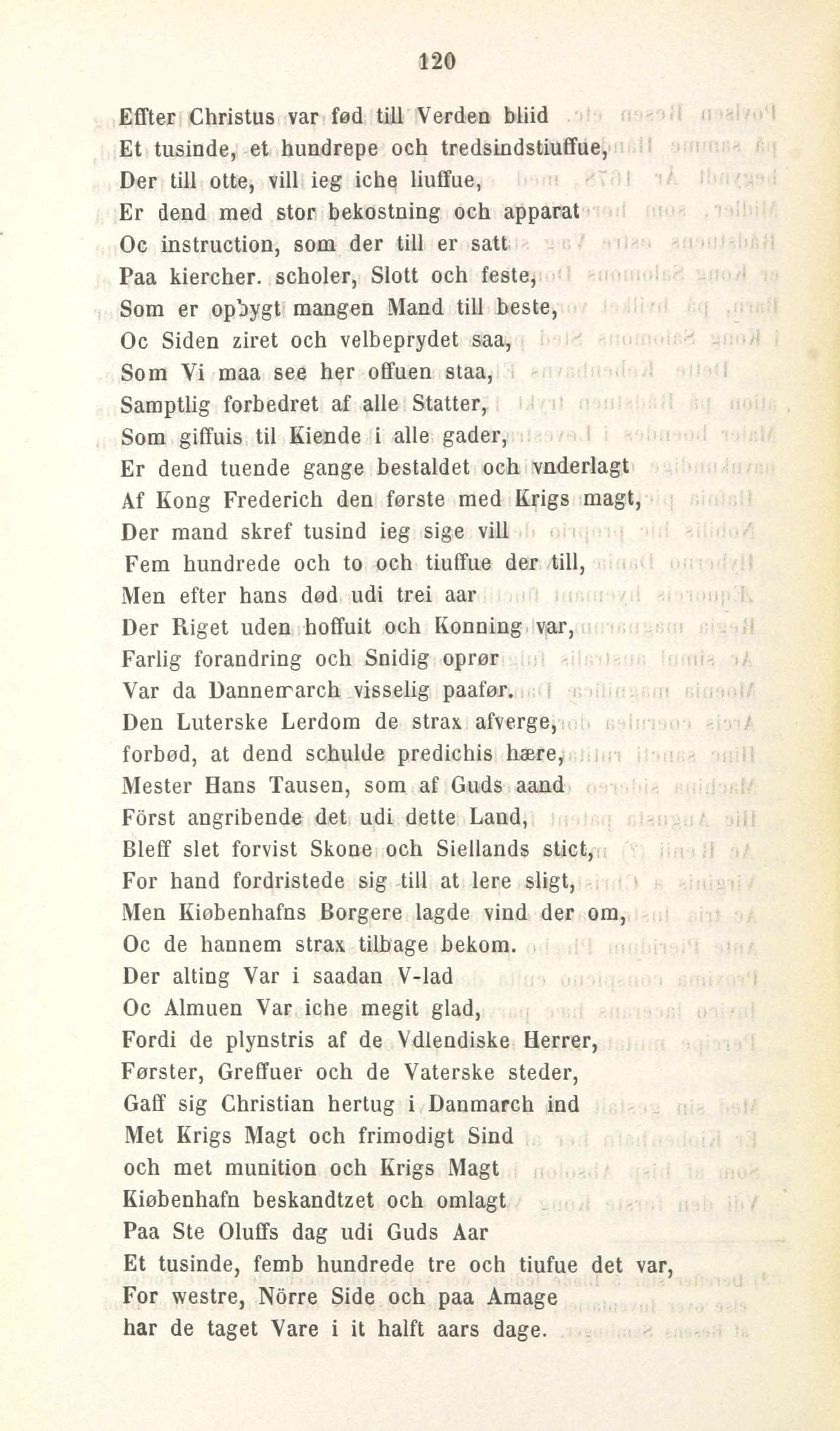 120

Effter Christus var fød till Verden bliid
Et tusinde, et hundrepe och tredsindstiuffue,
Der till otte, vill ieg iche liuffue,
Er dend med stor bekostning och apparat
Oc instruction, som der till er satt
Paa kiercher. scholer, Slott och feste,
Som er opbygt mangen Mand till beste,
Oc Siden ziret och velbeprydet saa,
Som Vi maa see her offuen staa,
Samptlig forbedret af alle Statter,
Som giffuis til Kiende i alle gader,
Er dend tuende gange bestaldet och vnderlagt
Af Kong Frederich den første med Krigs magt,
Der mand skref tusind ieg sige vill
Fem hundrede och to och tiuffue der till,
Men efter hans død udi trei aar
Der Riget uden hoffuit och Konning var,
Farlig forandring och Snidig oprør
Var da Dannemarch visselig paafør.
Den Luterske Lerdom de strax afverge,
forbød, at dend schulde predichis hære,
Mester Hans Tausen, som af Guds aand
Först angribende det udi dette Land,
Bleff slet forvist Skone och Siellands stict,
For hand fordristede sig till at lere sligt,
Men Kiøbenhafns Borgere lagde vind der om,
Oc de hannem strax tilbage bekom.
Der alting Var i saadan V-lad
Oc Almuen Var iche megit glad,
Fordi de plynstris af de Vdlendiske Herrer,
Førster, Greffuer och de Vaterske steder,
Gaff sig Christian hertug i Danmarch ind
Met Krigs Magt och frimodigt Sind
och met munition och Krigs Magt
Kiøbenhafn beskandtzet och omlagt
Paa Ste Oluffs dag udi Guds Aar
Et tusinde, femb hundrede tre och tiufue det var,
For westre, Nörre Side och paa Amage
har de taget Vare i it halft aars dage.